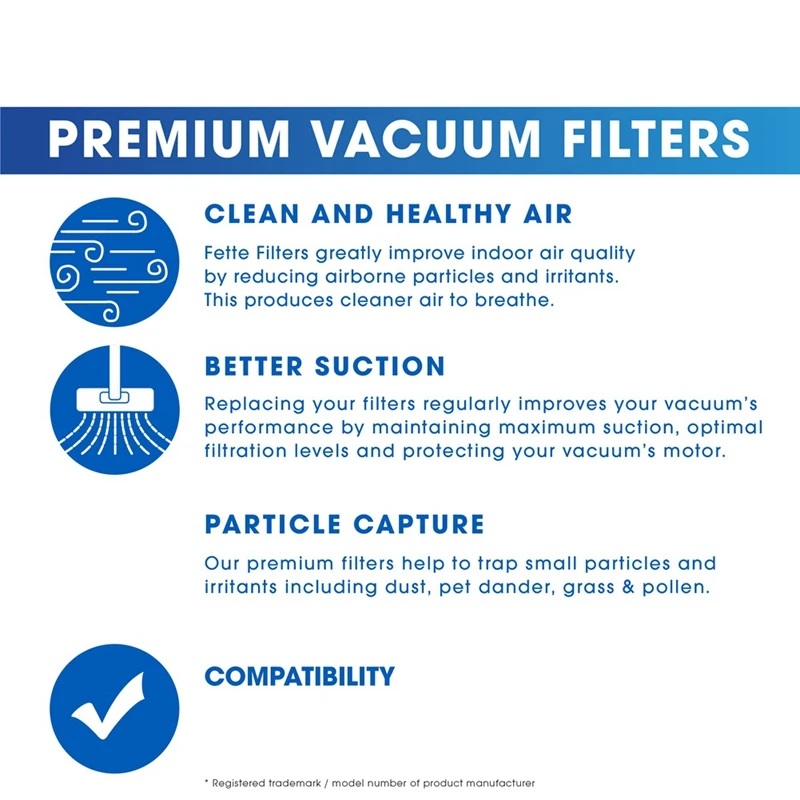 PREMIUM VACUUM FILTERS

CLEAN AND HEALTHY AIR

Fette Filters greatly improve indoor air quality by reducing airborne particles and irritants. This produces cleaner air to breathe.

BETTER SUCTION

Replacing your filters regularly improves your vacuum's performance by maintaining maximum suction, optimal filtration levels and protecting your vacuum's motor.

PARTICLE CAPTURE

Our premium filters help to trap small particles and irritants including dust, pet dander, grass & pollen.

COMPATIBILITY

* Registered trademark / model number of product manufacturer